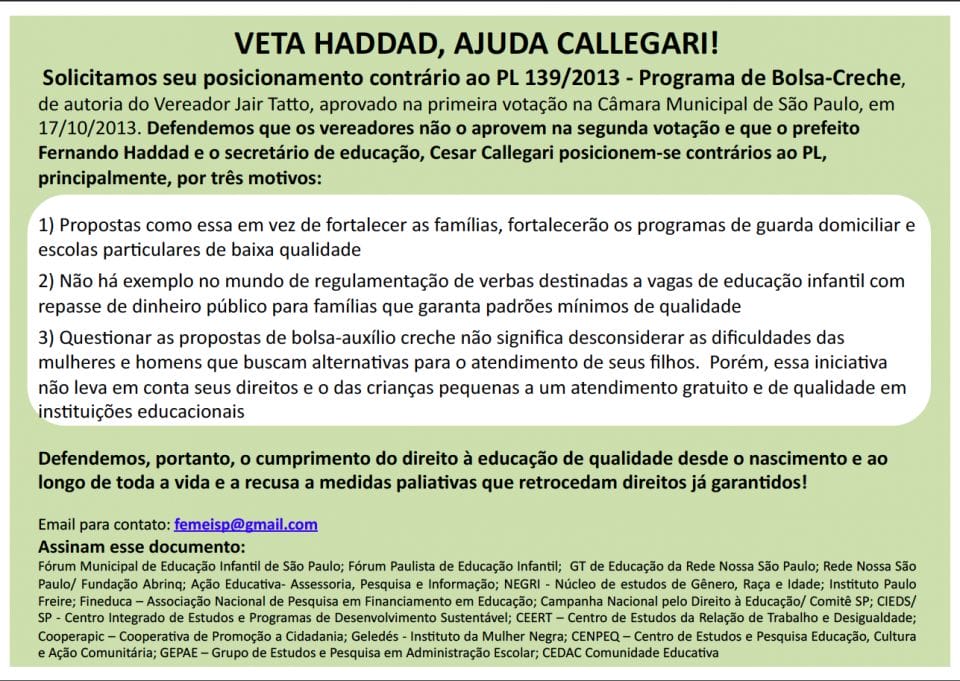 VETA HADDAD, AJUDA CALLEGARI!

Solicitamos seu posicionamento contrário ao PL 139/2013 - Programa de Bolsa-Creche, de autoria do Vereador Jair Tatto, aprovado na primeira votação na Câmara Municipal de São Paulo, em 17/10/2013. Defendemos que os vereadores não o aprovem na segunda votação e que o prefeito Fernando Haddad e o secretário de educação, Cesar Callegari posicionem-se contrários ao PL, principalmente, por três motivos:

1) Propostas como essa em vez de fortalecer as famílias, fortalecerão os programas de guarda domiciliar e escolas particulares de baixa qualidade

2) Não há exemplo no mundo de regulamentação de verbas destinadas a vagas de educação infantil com repasse de dinheiro público para famílias que garanta padrões mínimos de qualidade

3) Questionar as propostas de bolsa-auxílio creche não significa desconsiderar as dificuldades das mulheres e homens que buscam alternativas para o atendimento de seus filhos. Porém, essa iniciativa não leva em conta seus direitos e o das crianças pequenas a um atendimento gratuito e de qualidade em instituições educacionais

Defendemos, portanto, o cumprimento do direito à educação de qualidade desde o nascimento e ao longo de toda a vida e a recusa a medidas paliativas que retrocedam direitos já garantidos!

Email para contato: femeisp@gmail.com

Assinam esse documento:

Fórum Municipal de Educação Infantil de São Paulo; Fórum Paulista de Educação Infantil; GT de Educação da Rede Nossa São Paulo; Rede Nossa São Paulo/ Fundação Abrinq; Ação Educativa- Assessoria, Pesquisa e Informação; NEGRI - Núcleo de estudos de Gênero, Raça e Idade; Instituto Paulo Freire; Fineduca – Associação Nacional de Pesquisa em Financiamento em Educação; Campanha Nacional pelo Direito à Educação/ Comitê SP; CIEDS/ SP - Centro Integrado de Estudos e Programas de Desenvolvimento Sustentável; CEERT – Centro de Estudos da Relação de Trabalho e Desigualdade; Cooperapic – Cooperativa de Promoção a Cidadania; Geledés - Instituto da Mulher Negra; CENPEQ – Centro de Estudos e Pesquisa Educação, Cultura e Ação Comunitária; GEPAE – Grupo de Estudos e Pesquisa em Administração Escolar; CEDAC Comunidade Educativa